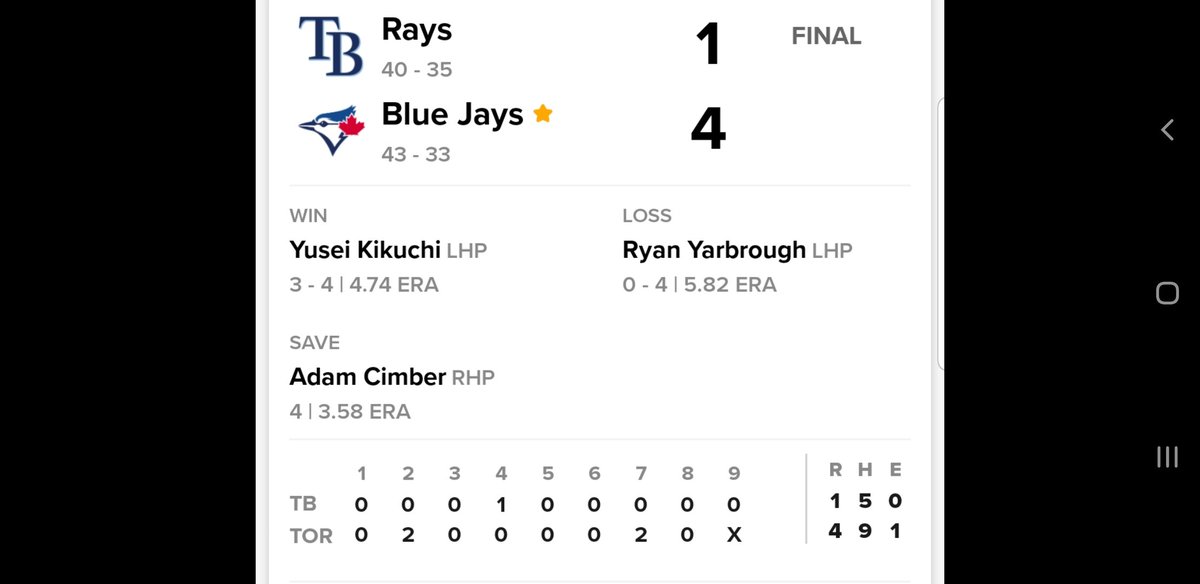 TB
Rays
40 - 35
1
FINAL

Blue Jays
43 - 33
4

WIN
Yusei Kikuchi LHP
3 - 4 | 4.74 ERA

LOSS
Ryan Yarbrough LHP
0 - 4 | 5.82 ERA

SAVE
Adam Cimber RHP
4 | 3.58 ERA

| | 1 | 2 | 3 | 4 | 5 | 6 | 7 | 8 | 9 | R | H | E |
|---|---|---|---|---|---|---|---|---|---|---|---|---|
| TB | 0 | 0 | 0 | 1 | 0 | 0 | 0 | 0 | 0 | 1 | 5 | 0 |
| TOR | 0 | 2 | 0 | 0 | 0 | 0 | 2 | 0 | X | 4 | 9 | 1 |